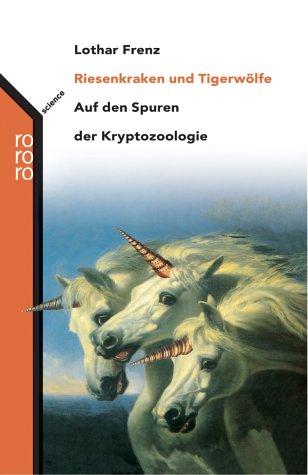 Lothar Frenz

Riesenkraken und Tigerwölfe

Auf den Spuren der Kryptozoologie

science

ro
ro
ro